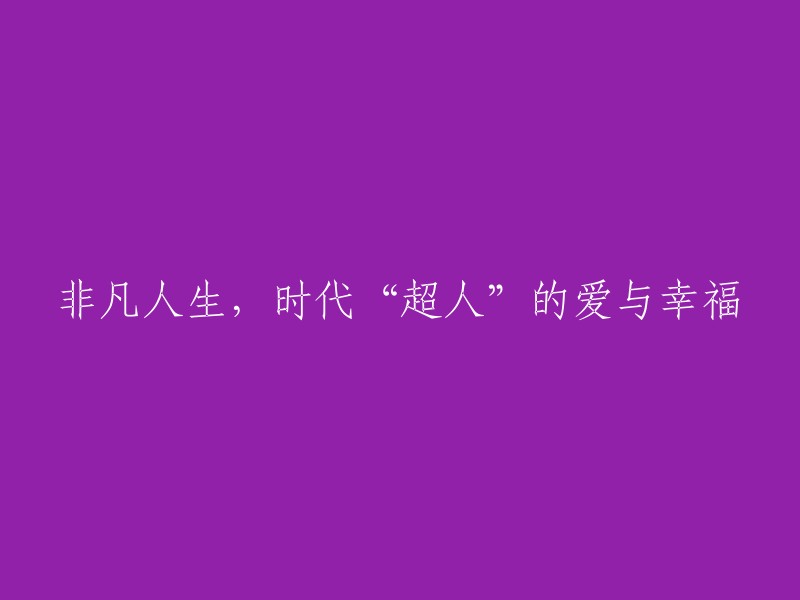 非凡人生，时代“超人”的爱与幸福